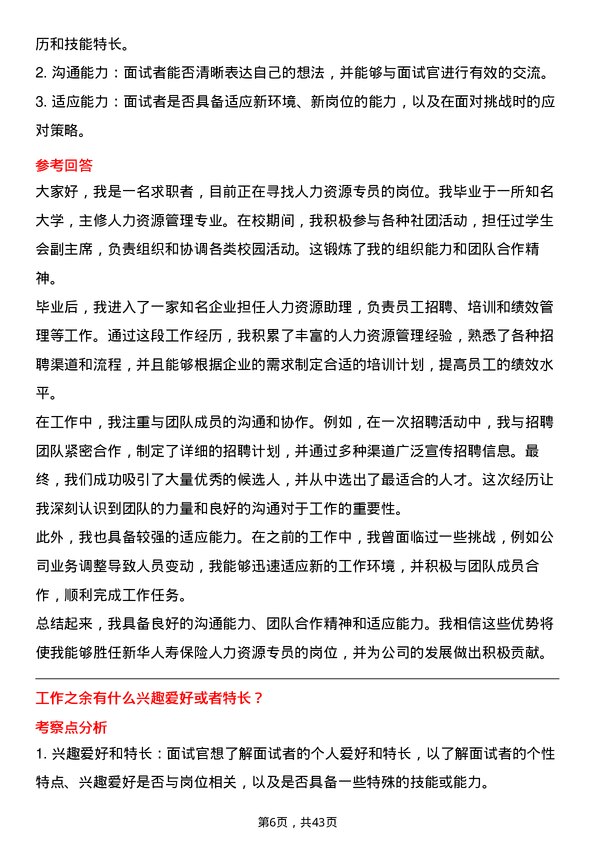 历和技能特长。
2. 沟通能力：面试者能否清晰表达自己的想法，并能够与面试官进行有效的交流。
3. 适应能力：面试者是否具备适应新环境、新岗位的能力，以及在面对挑战时的应对策略。

参考回答
大家好，我是一名求职者，目前正在寻找人力资源专员的岗位。我毕业于一所知名大学，主修人力资源管理专业。在校期间，我积极参与各种社团活动，担任过学生会副主席，负责组织和协调各类校园活动。这锻炼了我的组织能力和团队合作精神。
毕业后，我进入了一家知名企业担任人力资源助理，负责员工招聘、培训和绩效管理等工作。通过这段工作经历，我积累了丰富的人力资源管理经验，熟悉了各种招聘渠道和流程，并且能够根据企业的需求制定合适的培训计划，提高员工的绩效水平。
在工作中，我注重与团队成员的沟通和协作。例如，在一次招聘活动中，我与招聘团队紧密合作，制定了详细的招聘计划，并通过多种渠道广泛宣传招聘信息。最终，我们成功吸引了大量优秀的候选人，并从中选出了最适合的人才。这次经历让我深刻认识到团队的力量和良好的沟通对于工作的重要性。
此外，我也具备较强的适应能力。在之前的工作中，我曾面临过一些挑战，例如公司业务调整导致人员变动，我能够迅速适应新的工作环境，并积极与团队成员合作，顺利完成工作任务。
总结起来，我具备良好的沟通能力、团队合作精神和适应能力。我相信这些优势将使我能够胜任新华人寿保险人力资源专员的岗位，并为公司的发展做出积极贡献。

工作之余有什么兴趣爱好或者特长？
考察点分析
1. 兴趣爱好和特长：面试官想了解面试者的个人爱好和特长，以了解面试者的个性特点、兴趣爱好是否与岗位相关，以及是否具备一些特殊的技能或能力。

第6页，共43页